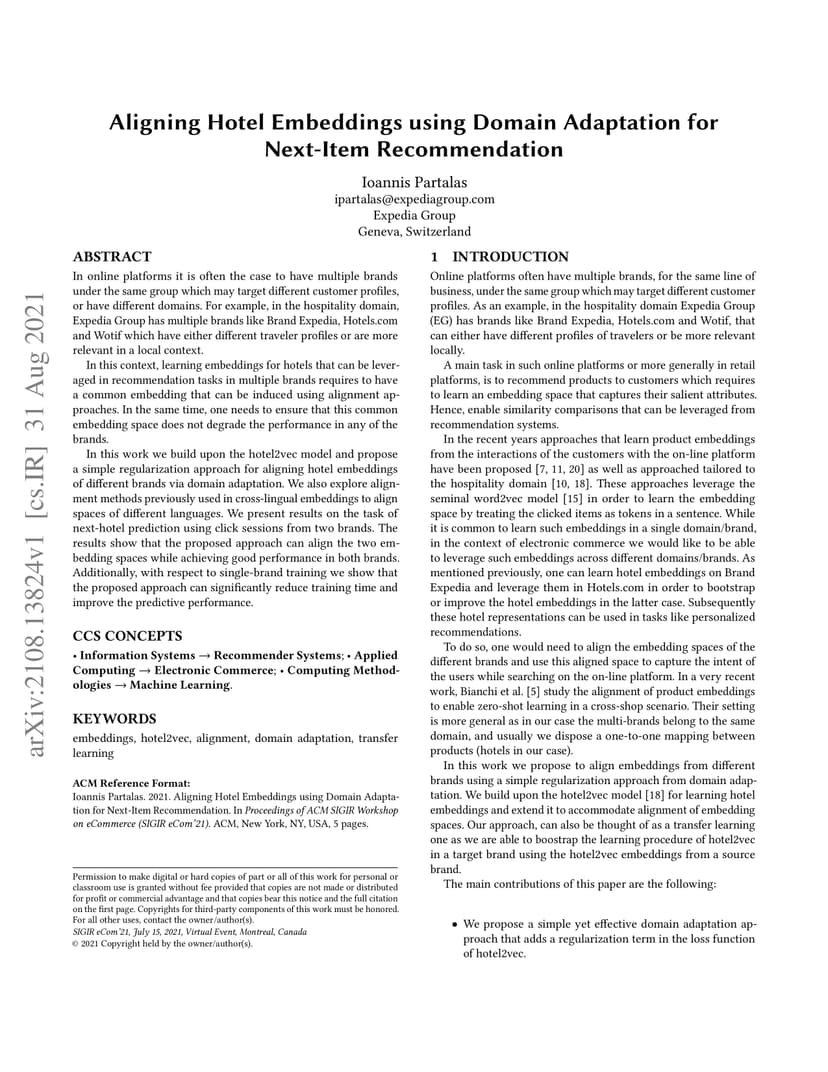 Aligning Hotel Embeddings using Domain Adaptation for Next-Item Recommendation

Ioannis Partalas
ipartalas@expediagroup.com
Expedia Group
Geneva, Switzerland

arXiv:2108.13824v1 [cs.IR] 31 Aug 2021

ABSTRACT

In online platforms it is often the case to have multiple brands under the same group which may target different customer profiles, or have different domains. For example, in the hospitality domain, Expedia Group has multiple brands like Brand Expedia, Hotels.com and Wotif which have either different traveler profiles or are more relevant in a local context.

In this context, learning embeddings for hotels that can be leveraged in recommendation tasks in multiple brands requires to have a common embedding that can be induced using alignment approaches. In the same time, one needs to ensure that this common embedding space does not degrade the performance in any of the brands.

In this work we build upon the hotel2vec model and propose a simple regularization approach for aligning hotel embeddings of different brands via domain adaptation. We also explore alignment methods previously used in cross-lingual embeddings to align spaces of different languages. We present results on the task of next-hotel prediction using click sessions from two brands. The results show that the proposed approach can align the two embedding spaces while achieving good performance in both brands. Additionally, with respect to single-brand training we show that the proposed approach can significantly reduce training time and improve the predictive performance.

CCS CONCEPTS

• Information Systems → Recommender Systems; • Applied Computing → Electronic Commerce; • Computing Methodologies → Machine Learning.

KEYWORDS

embeddings, hotel2vec, alignment, domain adaptation, transfer learning

ACM Reference Format:
Ioannis Partalas. 2021. Aligning Hotel Embeddings using Domain Adaptation for Next-Item Recommendation. In Proceedings of ACM SIGIR Workshop on eCommerce (SIGIR eCom'21). ACM, New York, NY, USA, 5 pages.

Permission to make digital or hard copies of part or all of this work for personal or classroom use is granted without fee provided that copies are not made or distributed for profit or commercial advantage and that copies bear this notice and the full citation on the first page. Copyrights for third-party components of this work must be honored. For all other uses, contact the owner/author(s).
SIGIR eCom'21, July 15, 2021, Virtual Event, Montreal, Canada
© 2021 Copyright held by the owner/author(s).

1 INTRODUCTION

Online platforms often have multiple brands, for the same line of business, under the same group which may target different customer profiles. As an example, in the hospitality domain Expedia Group (EG) has brands like Brand Expedia, Hotels.com and Wotif, that can either have different profiles of travelers or be more relevant locally.

A main task in such online platforms or more generally in retail platforms, is to recommend products to customers which requires to learn an embedding space that captures their salient attributes. Hence, enable similarity comparisons that can be leveraged from recommendation systems.

In the recent years approaches that learn product embeddings from the interactions of the customers with the on-line platform have been proposed [7, 11, 20] as well as approached tailored to the hospitality domain [10, 18]. These approaches leverage the seminal word2vec model [15] in order to learn the embedding space by treating the clicked items as tokens in a sentence. While it is common to learn such embeddings in a single domain/brand, in the context of electronic commerce we would like to be able to leverage such embeddings across different domains/brands. As mentioned previously, one can learn hotel embeddings on Brand Expedia and leverage them in Hotels.com in order to bootstrap or improve the hotel embeddings in the latter case. Subsequently these hotel representations can be used in tasks like personalized recommendations.

To do so, one would need to align the embedding spaces of the different brands and use this aligned space to capture the intent of the users while searching on the on-line platform. In a very recent work, Bianchi et al. [5] study the alignment of product embeddings to enable zero-shot learning in a cross-shop scenario. Their setting is more general as in our case the multi-brands belong to the same domain, and usually we dispose a one-to-one mapping between products (hotels in our case).

In this work we propose to align embeddings from different brands using a simple regularization approach from domain adaptation. We build upon the hotel2vec model [18] for learning hotel embeddings and extend it to accommodate alignment of embedding spaces. Our approach, can also be thought of as a transfer learning one as we are able to boostrap the learning procedure of hotel2vec in a target brand using the hotel2vec embeddings from a source brand.

The main contributions of this paper are the following:

• We propose a simple yet effective domain adaptation approach that adds a regularization term in the loss function of hotel2vec.